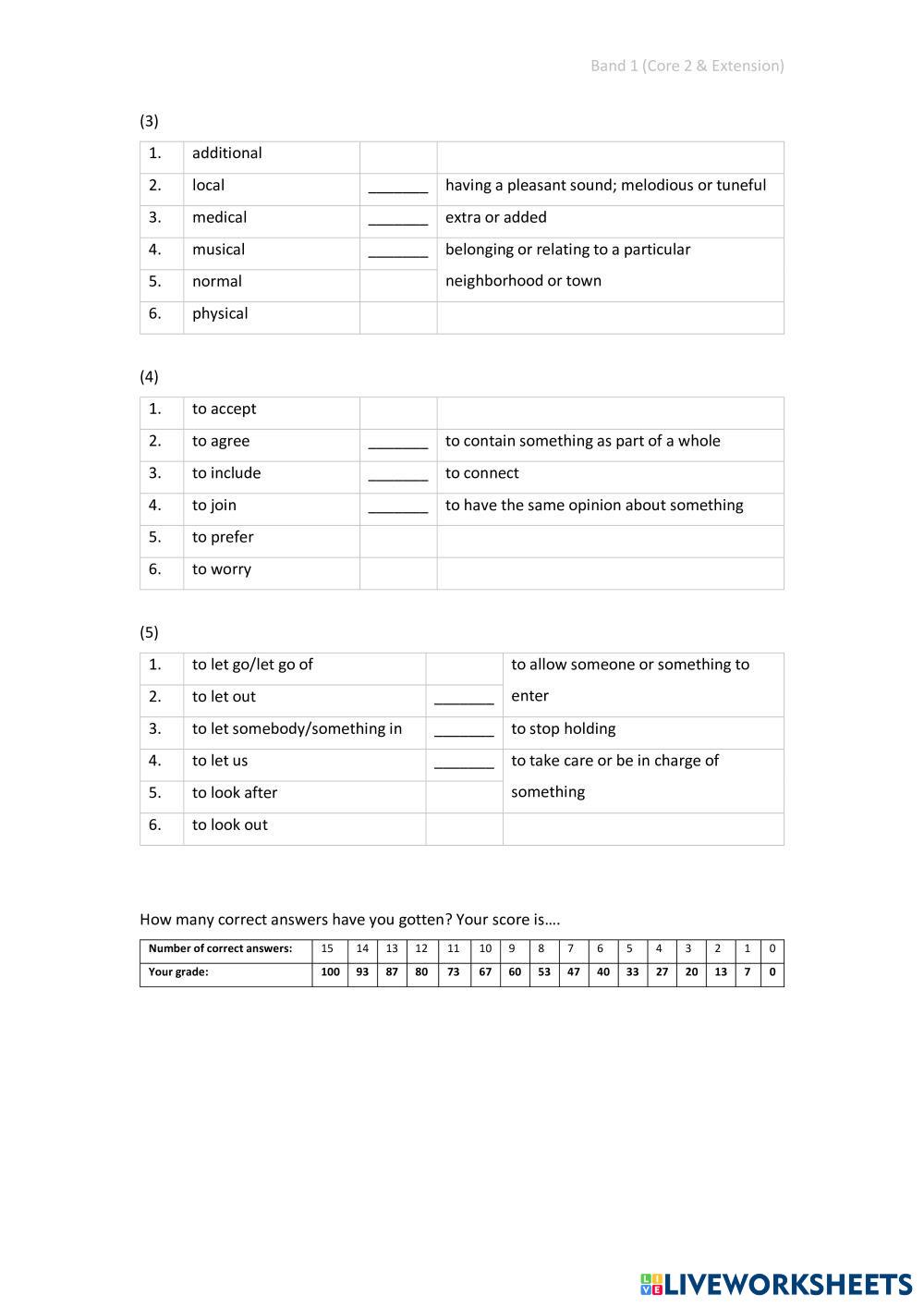 Band 1 (Core 2 & Extension)

(3)

| 1. | additional | | |
|---|---|---|---|
| 2. | local | _______ | having a pleasant sound; melodious or tuneful |
| 3. | medical | _______ | extra or added |
| 4. | musical | _______ | belonging or relating to a particular neighborhood or town |
| 5. | normal | | |
| 6. | physical | | |

(4)

| 1. | to accept | | |
|---|---|---|---|
| 2. | to agree | _______ | to contain something as part of a whole |
| 3. | to include | _______ | to connect |
| 4. | to join | _______ | to have the same opinion about something |
| 5. | to prefer | | |
| 6. | to worry | | |

(5)

| 1. | to let go/let go of | | to allow someone or something to enter |
|---|---|---|---|
| 2. | to let out | _______ | |
| 3. | to let somebody/something in | _______ | to stop holding |
| 4. | to let us | _______ | to take care or be in charge of something |
| 5. | to look after | | |
| 6. | to look out | | |

How many correct answers have you gotten? Your score is….

| Number of correct answers: | 15 | 14 | 13 | 12 | 11 | 10 | 9 | 8 | 7 | 6 | 5 | 4 | 3 | 2 | 1 | 0 |
|---|---|---|---|---|---|---|---|---|---|---|---|---|---|---|---|---|
| Your grade: | 100 | 93 | 87 | 80 | 73 | 67 | 60 | 53 | 47 | 40 | 33 | 27 | 20 | 13 | 7 | 0 |

LIVEWORKSHEETS